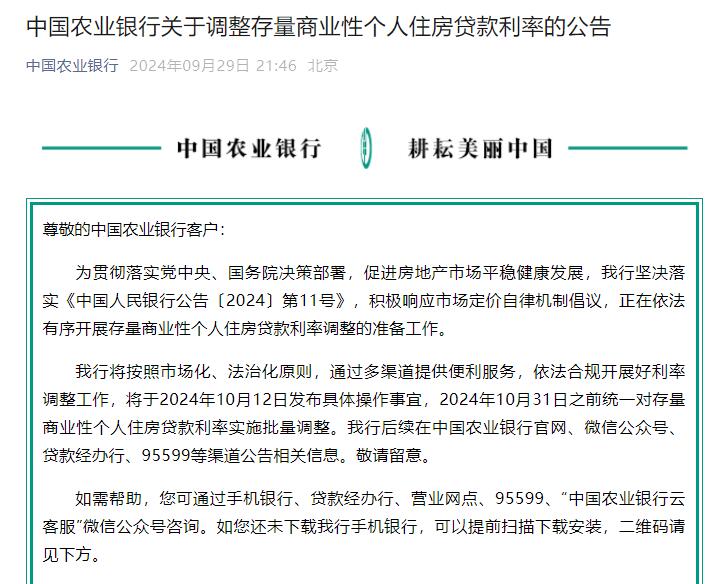 中国农业银行关于调整存量商业性个人住房贷款利率的公告

中国农业银行 2024年09月29日 21:46 北京

中国农业银行 耕耘美丽中国

尊敬的中国农业银行客户：

为贯彻落实党中央、国务院决策部署，促进房地产市场平稳健康发展，我行坚决落实《中国人民银行公告〔2024〕第11号》，积极响应市场定价自律机制倡议，正在依法有序开展存量商业性个人住房贷款利率调整的准备工作。

我行将按照市场化、法治化原则，通过多渠道提供便利服务，依法合规开展好利率调整工作，将于2024年10月12日发布具体操作事宜，2024年10月31日之前统一对存量商业性个人住房贷款利率实施批量调整。我行后续在中国农业银行官网、微信公众号、贷款经办行、95599等渠道公告相关信息。敬请留意。

如需帮助，您可通过手机银行、贷款经办行、营业网点、95599、“中国农业银行云客服”微信公众号咨询。如您还未下载我行手机银行，可以提前扫描下载安装，二维码请见下方。